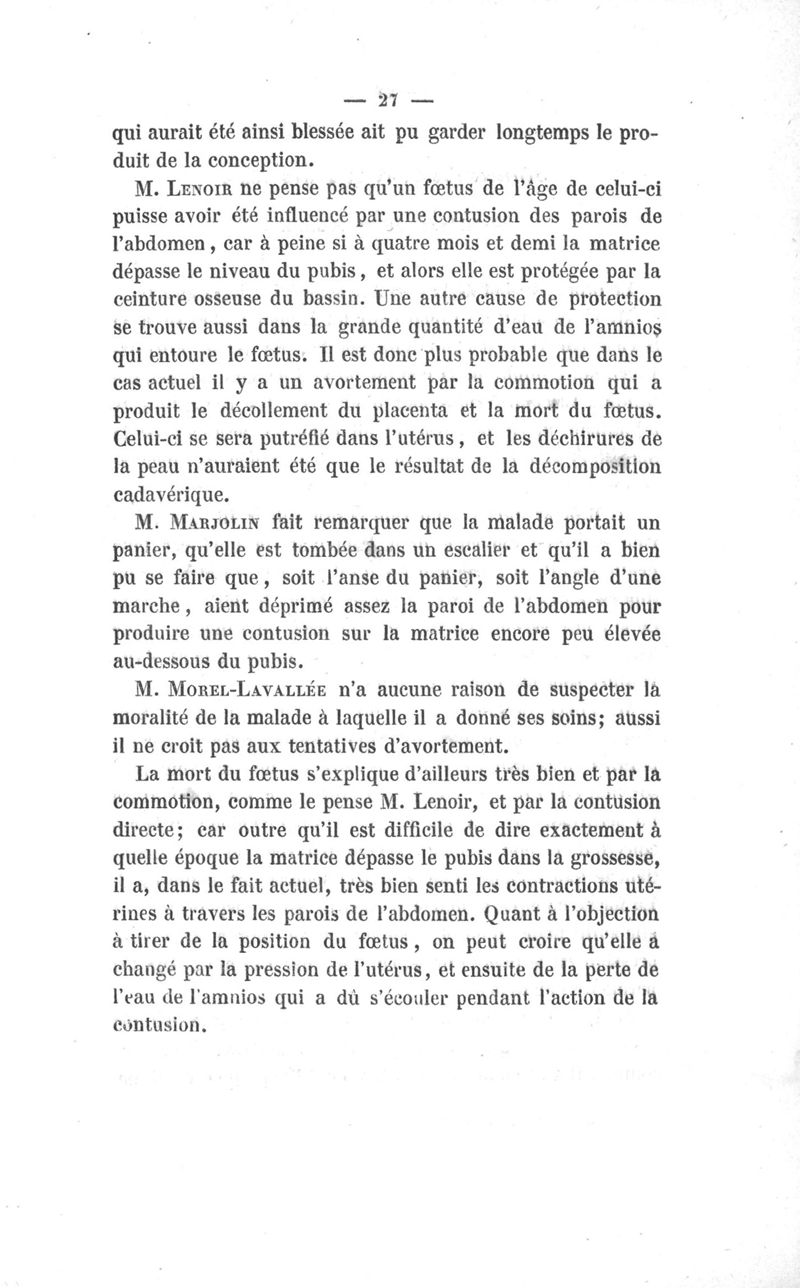 — 27 —

qui aurait été ainsi blessée ait pu garder longtemps le produit de la conception.

M. Lenoir ne pense pas qu'un fœtus de l'âge de celui-ci puisse avoir été influencé par une contusion des parois de l'abdomen, car à peine si à quatre mois et demi la matrice dépasse le niveau du pubis, et alors elle est protégée par la ceinture osseuse du bassin. Une autre cause de protection se trouve aussi dans la grande quantité d'eau de l'amnios qui entoure le fœtus. Il est donc plus probable que dans le cas actuel il y a un avortement par la commotion qui a produit le décollement du placenta et la mort du fœtus. Celui-ci se sera putréfié dans l'utérus, et les déchirures de la peau n'auraient été que le résultat de la décomposition cadavérique.

M. Marjolin fait remarquer que la malade portait un panier, qu'elle est tombée dans un escalier et qu'il a bien pu se faire que, soit l'anse du panier, soit l'angle d'une marche, aient déprimé assez la paroi de l'abdomen pour produire une contusion sur la matrice encore peu élevée au-dessous du pubis.

M. Morel-Lavallée n'a aucune raison de suspecter la moralité de la malade à laquelle il a donné ses soins; aussi il ne croit pas aux tentatives d'avortement.

La mort du fœtus s'explique d'ailleurs très bien et par la commotion, comme le pense M. Lenoir, et par la contusion directe; car outre qu'il est difficile de dire exactement à quelle époque la matrice dépasse le pubis dans la grossesse, il a, dans le fait actuel, très bien senti les contractions utérines à travers les parois de l'abdomen. Quant à l'objection à tirer de la position du fœtus, on peut croire qu'elle a changé par la pression de l'utérus, et ensuite de la perte de l'eau de l'amnios qui a dû s'écouler pendant l'action de la contusion.